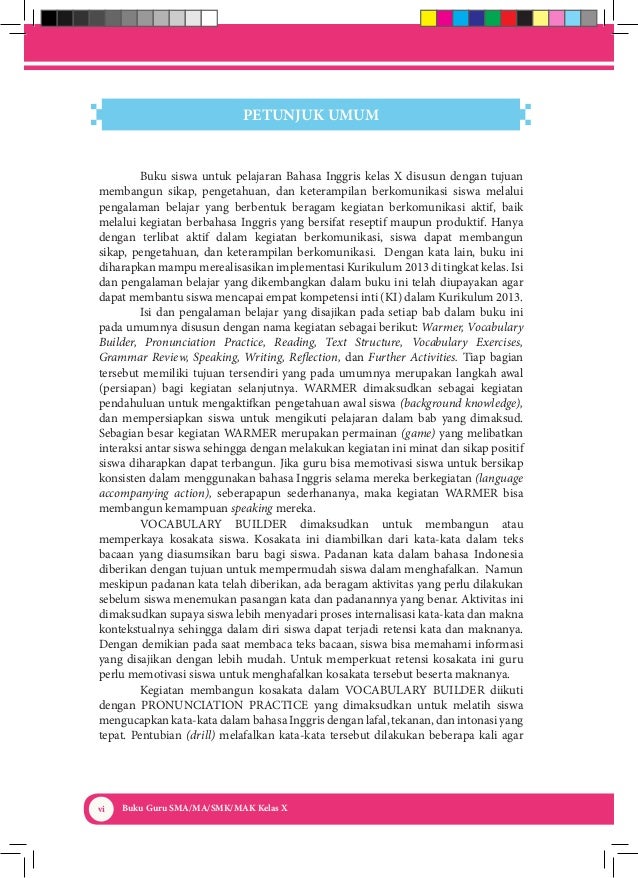 PETUNJUK UMUM

Buku siswa untuk pelajaran Bahasa Inggris kelas X disusun dengan tujuan membangun sikap, pengetahuan, dan keterampilan berkomunikasi siswa melalui pengalaman belajar yang berbentuk beragam kegiatan berkomunikasi aktif, baik melalui kegiatan berbahasa Inggris yang bersifat reseptif maupun produktif. Hanya dengan terlibat aktif dalam kegiatan berkomunikasi, siswa dapat membangun sikap, pengetahuan, dan keterampilan berkomunikasi. Dengan kata lain, buku ini diharapkan mampu merealisasikan implementasi Kurikulum 2013 di tingkat kelas. Isi dan pengalaman belajar yang dikembangkan dalam buku ini telah diupayakan agar dapat membantu siswa mencapai empat kompetensi inti (KI) dalam Kurikulum 2013.

Isi dan pengalaman belajar yang disajikan pada setiap bab dalam buku ini pada umumnya disusun dengan nama kegiatan sebagai berikut: Warmer, Vocabulary Builder, Pronunciation Practice, Reading, Text Structure, Vocabulary Exercises, Grammar Review, Speaking, Writing, Reflection, dan Further Activities. Tiap bagian tersebut memiliki tujuan tersendiri yang pada umumnya merupakan langkah awal (persiapan) bagi kegiatan selanjutnya. WARMER dimaksudkan sebagai kegiatan pendahuluan untuk mengaktifkan pengetahuan awal siswa (background knowledge), dan mempersiapkan siswa untuk mengikuti pelajaran dalam bab yang dimaksud. Sebagian besar kegiatan WARMER merupakan permainan (game) yang melibatkan interaksi antar siswa sehingga dengan melakukan kegiatan ini minat dan sikap positif siswa diharapkan dapat terbangun. Jika guru bisa memotivasi siswa untuk bersikap konsisten dalam menggunakan bahasa Inggris selama mereka berkegiatan (language accompanying action), seberapapun sederhananya, maka kegiatan WARMER bisa membangun kemampuan speaking mereka.

VOCABULARY BUILDER dimaksudkan untuk membangun atau memperkaya kosakata siswa. Kosakata ini diambilkan dari kata-kata dalam teks bacaan yang diasumsikan baru bagi siswa. Padanan kata dalam bahasa Indonesia diberikan dengan tujuan untuk mempermudah siswa dalam menghafalkan. Namun meskipun padanan kata telah diberikan, ada beragam aktivitas yang perlu dilakukan sebelum siswa menemukan pasangan kata dan padanannya yang benar. Aktivitas ini dimaksudkan supaya siswa lebih menyadari proses internalisasi kata-kata dan makna kontekstualnya sehingga dalam diri siswa dapat terjadi retensi kata dan maknanya. Dengan demikian pada saat membaca teks bacaan, siswa bisa memahami informasi yang disajikan dengan lebih mudah. Untuk memperkuat retensi kosakata ini guru perlu memotivasi siswa untuk menghafalkan kosakata tersebut beserta maknanya.

Kegiatan membangun kosakata dalam VOCABULARY BUILDER diikuti dengan PRONUNCIATION PRACTICE yang dimaksudkan untuk melatih siswa mengucapkan kata-kata dalam bahasa Inggris dengan lafal, tekanan, dan intonasi yang tepat. Pentubian (drill) melafalkan kata-kata tersebut dilakukan beberapa kali agar

vi Buku Guru SMA/MA/SMK/MAK Kelas X